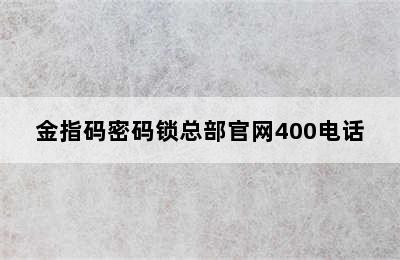 金指码密码锁总部官网400电话